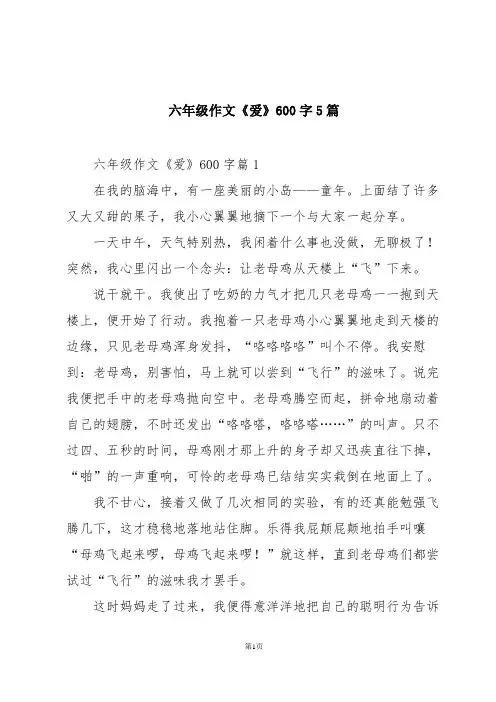 六年级作文《爱》600字5篇

六年级作文《爱》600字篇1

在我的脑海中，有一座美丽的小岛——童年。上面结了许多又大又甜的果子，我小心翼翼地摘下一个与大家一起分享。

一天中午，天气特别热，我闲着什么事也没做，无聊极了！突然，我心里闪出一个念头：让老母鸡从天楼上“飞”下来。

说干就干。我使出了吃奶的力气才把几只老母鸡一一抱到天楼上，便开始了行动。我抱着一只老母鸡小心翼翼地走到天楼的边缘，只见老母鸡浑身发抖，“咯咯咯咯”叫个不停。我安慰到：老母鸡，别害怕，马上就可以尝到“飞行”的滋味了。说完我便把手中的老母鸡抛向空中。老母鸡腾空而起，拼命地扇动着自己的翅膀，不时还发出“咯咯嗒，咯咯嗒……”的叫声。只不过四、五秒的时间，母鸡刚才那上升的身子却又迅疾直往下掉，“啪”的一声重响，可怜的老母鸡已结结实实栽倒在地面上了。

我不甘心，接着又做了几次相同的实验，有的还真能勉强飞腾几下，这才稳稳地落地站住脚。乐得我屁颠屁颠地拍手叫嚷“母鸡飞起来啰，母鸡飞起来啰！”就这样，直到老母鸡们都尝试过“飞行”的滋味我才罢手。

这时妈妈走了过来，我便得意洋洋地把自己的聪明行为告诉

第1页